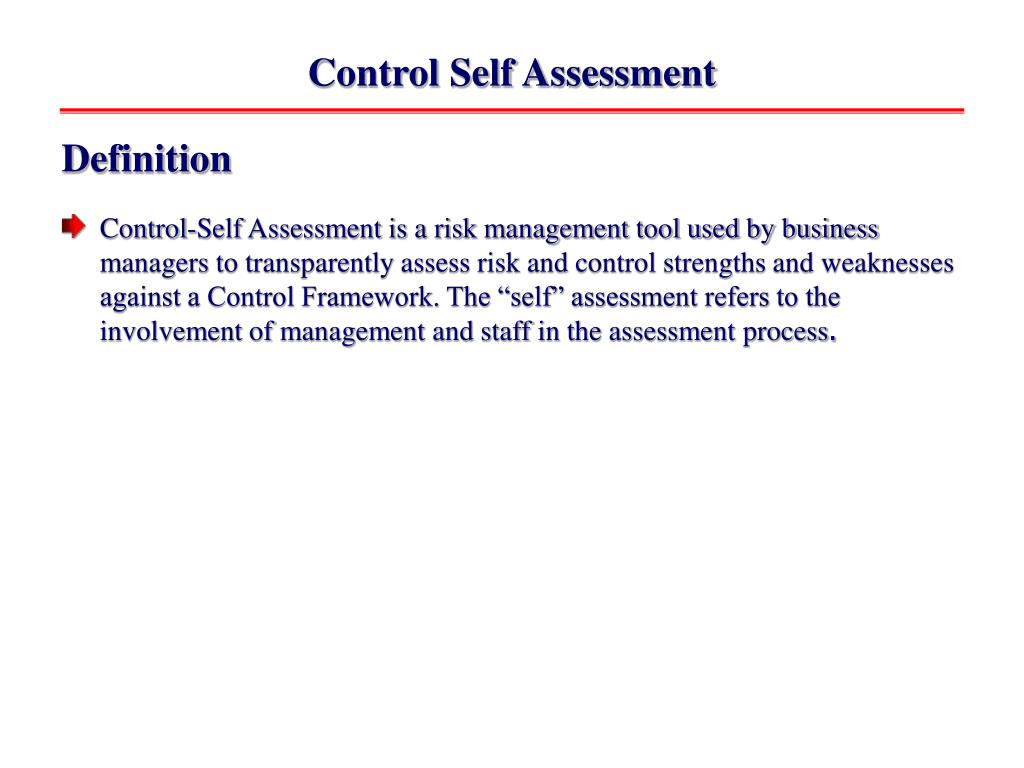 Control Self Assessment

Definition

Control-Self Assessment is a risk management tool used by business managers to transparently assess risk and control strengths and weaknesses against a Control Framework. The “self” assessment refers to the involvement of management and staff in the assessment process.